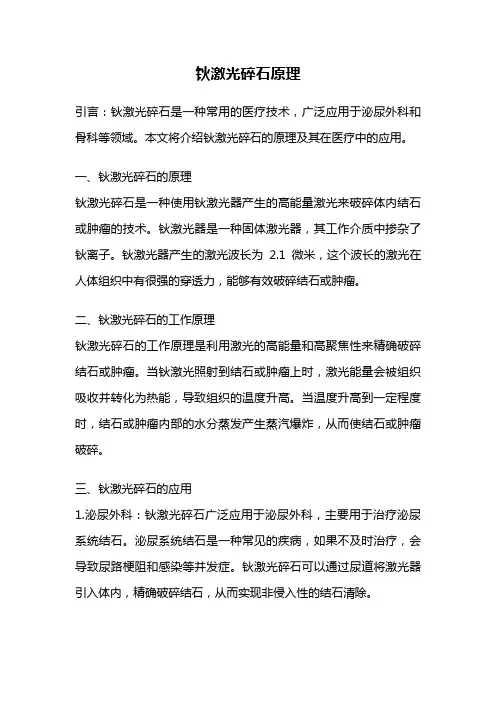 钬激光碎石原理

引言：钬激光碎石是一种常用的医疗技术，广泛应用于泌尿外科和骨科等领域。本文将介绍钬激光碎石的原理及其在医疗中的应用。

一、钬激光碎石的原理

钬激光碎石是一种使用钬激光器产生的高能量激光来破碎体内结石或肿瘤的技术。钬激光器是一种固体激光器，其工作介质中掺杂了钬离子。钬激光器产生的激光波长为 2.1 微米，这个波长的激光在人体组织中有很强的穿透力，能够有效破碎结石或肿瘤。

二、钬激光碎石的工作原理

钬激光碎石的工作原理是利用激光的高能量和高聚焦性来精确破碎结石或肿瘤。当钬激光照射到结石或肿瘤上时，激光能量会被组织吸收并转化为热能，导致组织的温度升高。当温度升高到一定程度时，结石或肿瘤内部的水分蒸发产生蒸汽爆炸，从而使结石或肿瘤破碎。

三、钬激光碎石的应用

1.泌尿外科：钬激光碎石广泛应用于泌尿外科，主要用于治疗泌尿系统结石。泌尿系统结石是一种常见的疾病，如果不及时治疗，会导致尿路梗阻和感染等并发症。钬激光碎石可以通过尿道将激光器引入体内，精确破碎结石，从而实现非侵入性的结石清除。